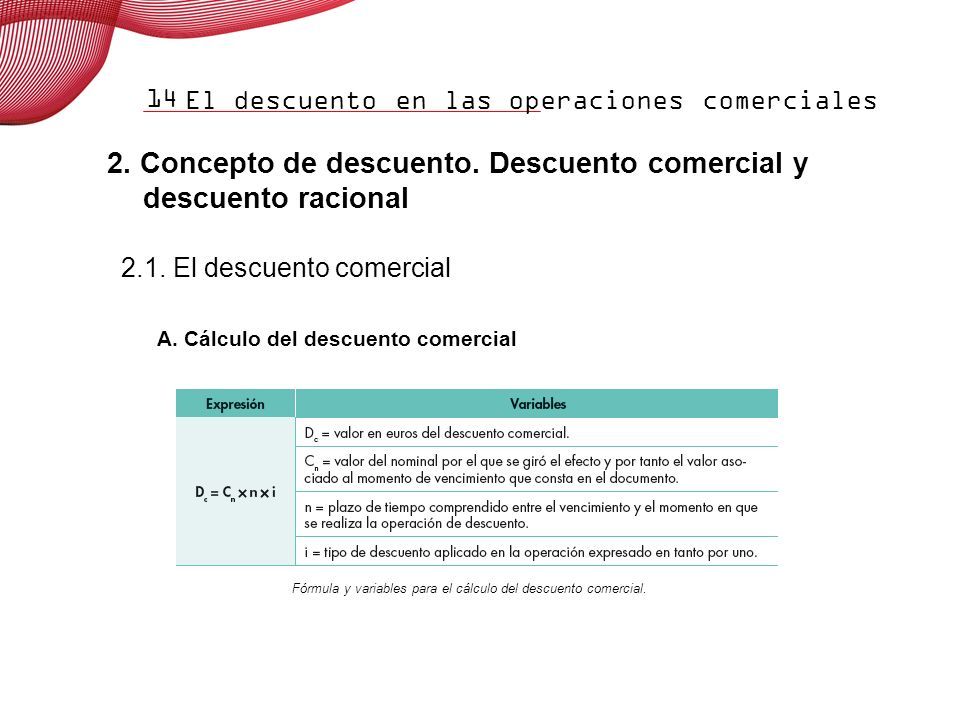 14 El descuento en las operaciones comerciales

2. Concepto de descuento. Descuento comercial y descuento racional

2.1. El descuento comercial

A. Cálculo del descuento comercial

| Expresión | Variables |
|---|---|
| $D_c = C_n \times n \times i$ | $D_c$ = valor en euros del descuento comercial. |
| | $C_n$ = valor del nominal por el que se giró el efecto y por tanto el valor asociado al momento de vencimiento que consta en el documento. |
| | n = plazo de tiempo comprendido entre el vencimiento y el momento en que se realiza la operación de descuento. |
| | i = tipo de descuento aplicado en la operación expresado en tanto por uno. |

Fórmula y variables para el cálculo del descuento comercial.